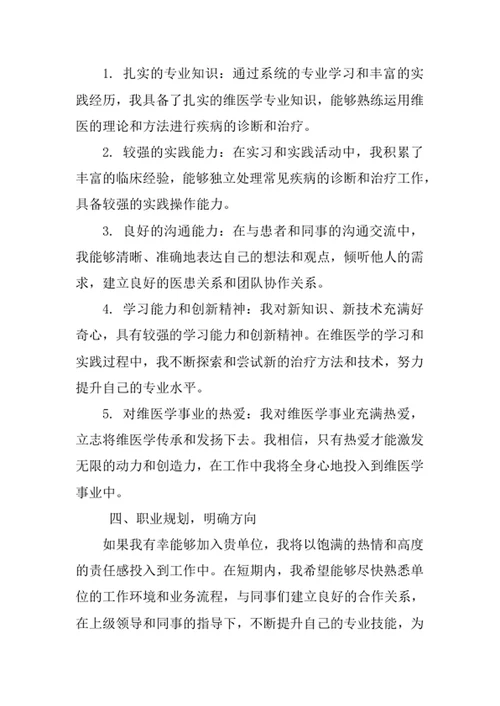 1. 扎实的专业知识：通过系统的专业学习和丰富的实践经历，我具备了扎实的维医学专业知识，能够熟练运用维医的理论和方法进行疾病的诊断和治疗。

2. 较强的实践能力：在实习和实践活动中，我积累了丰富的临床经验，能够独立处理常见疾病的诊断和治疗工作，具备较强的实践操作能力。

3. 良好的沟通能力：在与患者和同事的沟通交流中，我能够清晰、准确地表达自己的想法和观点，倾听他人的需求，建立良好的医患关系和团队协作关系。

4. 学习能力和创新精神：我对新知识、新技术充满好奇心，具有较强的学习能力和创新精神。在维医学的学习和实践过程中，我不断探索和尝试新的治疗方法和技术，努力提升自己的专业水平。

5. 对维医学事业的热爱：我对维医学事业充满热爱，立志将维医学传承和发扬下去。我相信，只有热爱才能激发无限的动力和创造力，在工作中我将全身心地投入到维医学事业中。

四、职业规划，明确方向

如果我有幸能够加入贵单位，我将以饱满的热情和高度的责任感投入到工作中。在短期内，我希望能够尽快熟悉单位的工作环境和业务流程，与同事们建立良好的合作关系，在上级领导和同事的指导下，不断提升自己的专业技能，为